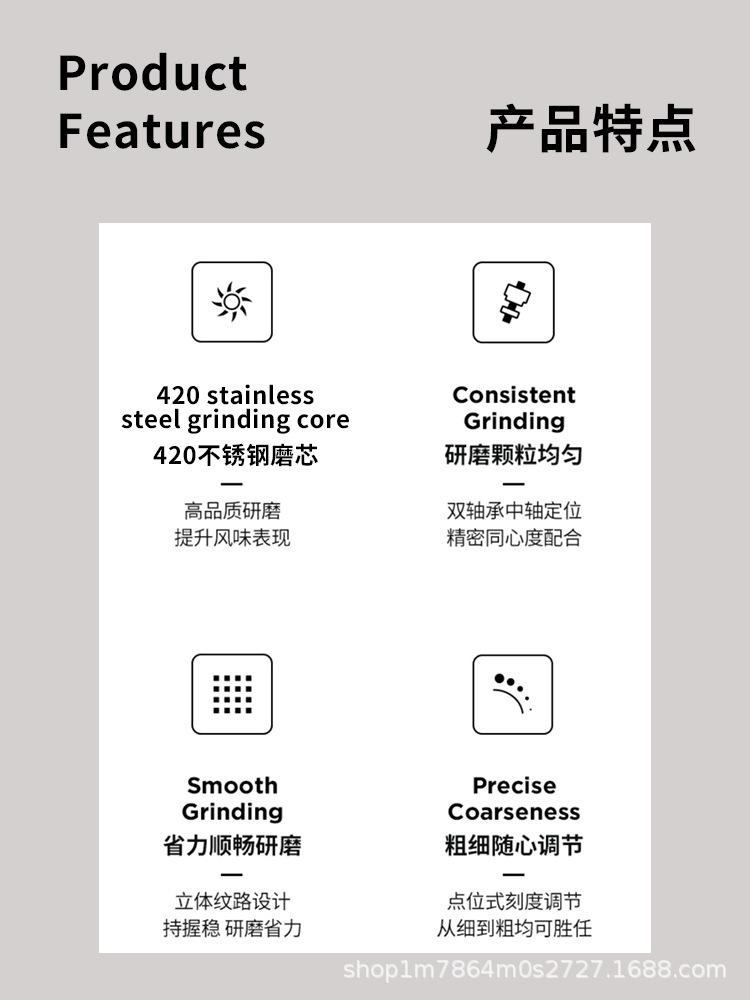 Product
Features

产品特点

420 stainless
steel grinding core
420不锈钢磨芯
—
高品质研磨
提升风味表现

Consistent
Grinding
研磨颗粒均匀
—
双轴承中轴定位
精密同心度配合

Smooth
Grinding
省力顺畅研磨
—
立体纹路设计
持握稳 研磨省力

Precise
Coarseness
粗细随心调节
—
点位式刻度调节
从细到粗均可胜任

shop1m7864m0s2727.1688.com